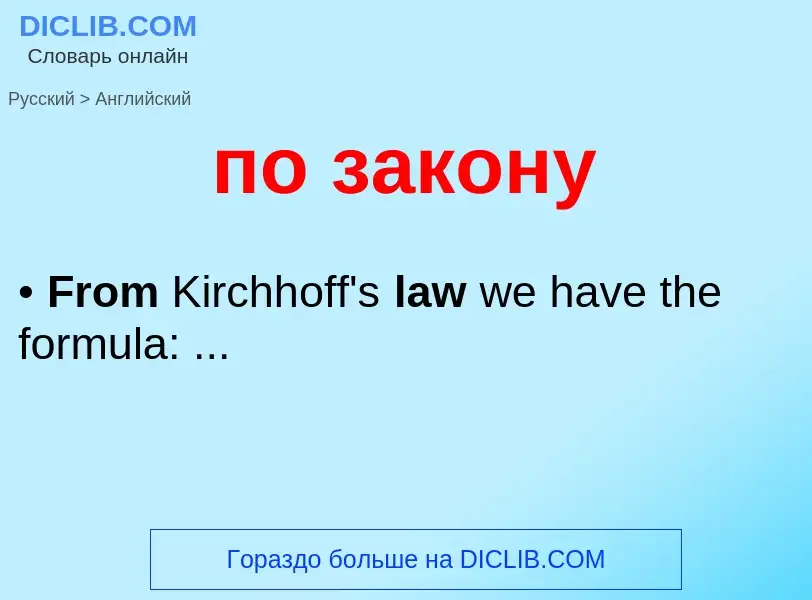 DICLIB.COM
Словарь онлайн

Русский > Английский

по закону

• From Kirchhoff's law we have the formula: ...

Гораздо больше на DICLIB.COM